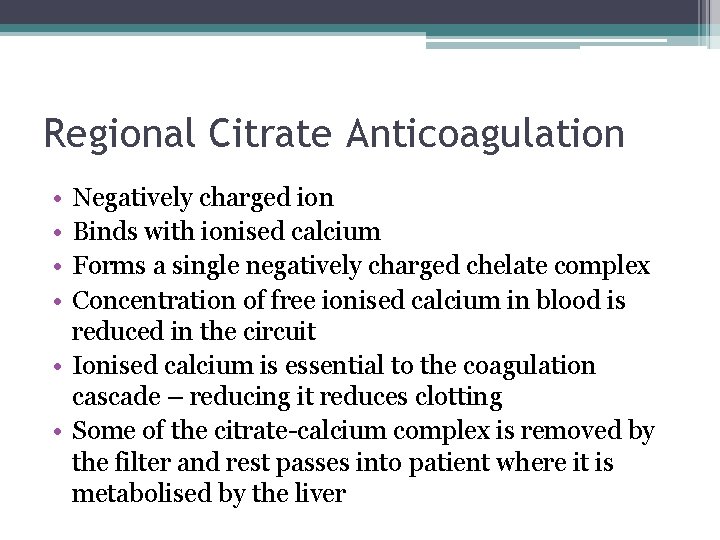 Regional Citrate Anticoagulation

• Negatively charged ion
• Binds with ionised calcium
• Forms a single negatively charged chelate complex
• Concentration of free ionised calcium in blood is reduced in the circuit
• Ionised calcium is essential to the coagulation cascade – reducing it reduces clotting
• Some of the citrate-calcium complex is removed by the filter and rest passes into patient where it is metabolised by the liver